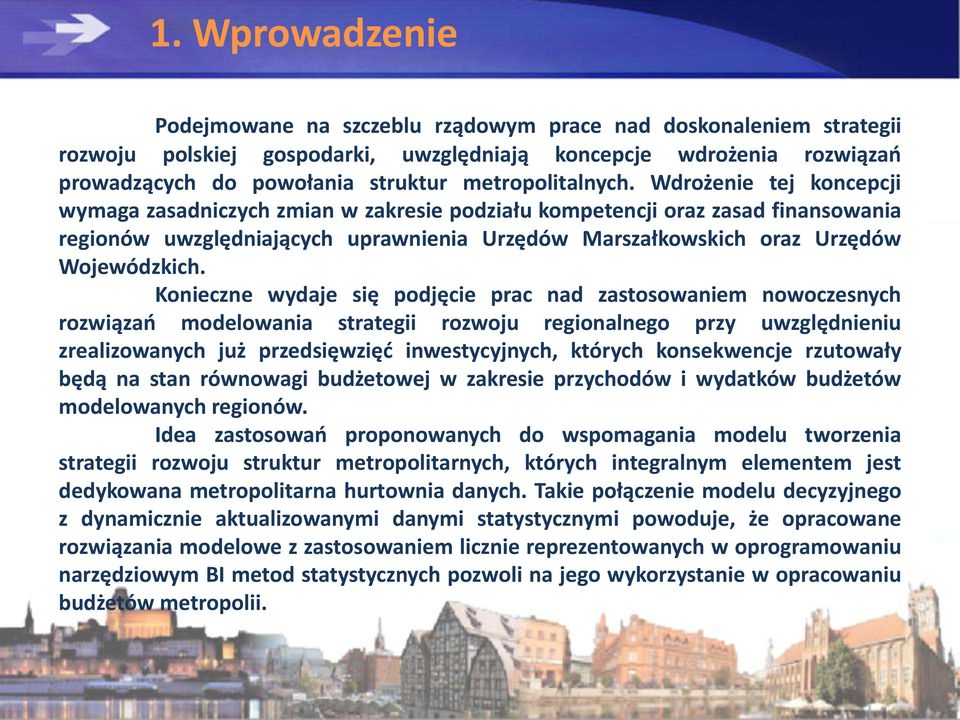 1. Wprowadzenie

Podejmowane na szczeblu rządowym prace nad doskonaleniem strategii rozwoju polskiej gospodarki, uwzględniają koncepcje wdrożenia rozwiązań prowadzących do powołania struktur metropolitalnych. Wdrożenie tej koncepcji wymaga zasadniczych zmian w zakresie podziału kompetencji oraz zasad finansowania regionów uwzględniających uprawnienia Urzędów Marszałkowskich oraz Urzędów Wojewódzkich.

Konieczne wydaje się podjęcie prac nad zastosowaniem nowoczesnych rozwiązań modelowania strategii rozwoju regionalnego przy uwzględnieniu zrealizowanych już przedsięwzięć inwestycyjnych, których konsekwencje rzutowały będą na stan równowagi budżetowej w zakresie przychodów i wydatków budżetów modelowanych regionów.

Idea zastosowań proponowanych do wspomagania modelu tworzenia strategii rozwoju struktur metropolitarnych, których integralnym elementem jest dedykowana metropolitarna hurtownia danych. Takie połączenie modelu decyzyjnego z dynamicznie aktualizowanymi danymi statystycznymi powoduje, że opracowane rozwiązania modelowe z zastosowaniem licznie reprezentowanych w oprogramowaniu narzędziowym BI metod statystycznych pozwoli na jego wykorzystanie w opracowaniu budżetów metropolii.